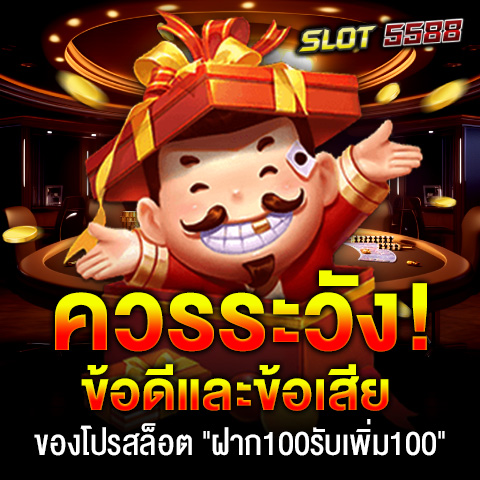 SLOT 5588

ควรระวัง!
ข้อดีและข้อเสีย
ของโปรสล็อต "ฝาก100รับเพิ่ม100"